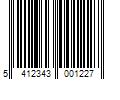 5 412343 001227